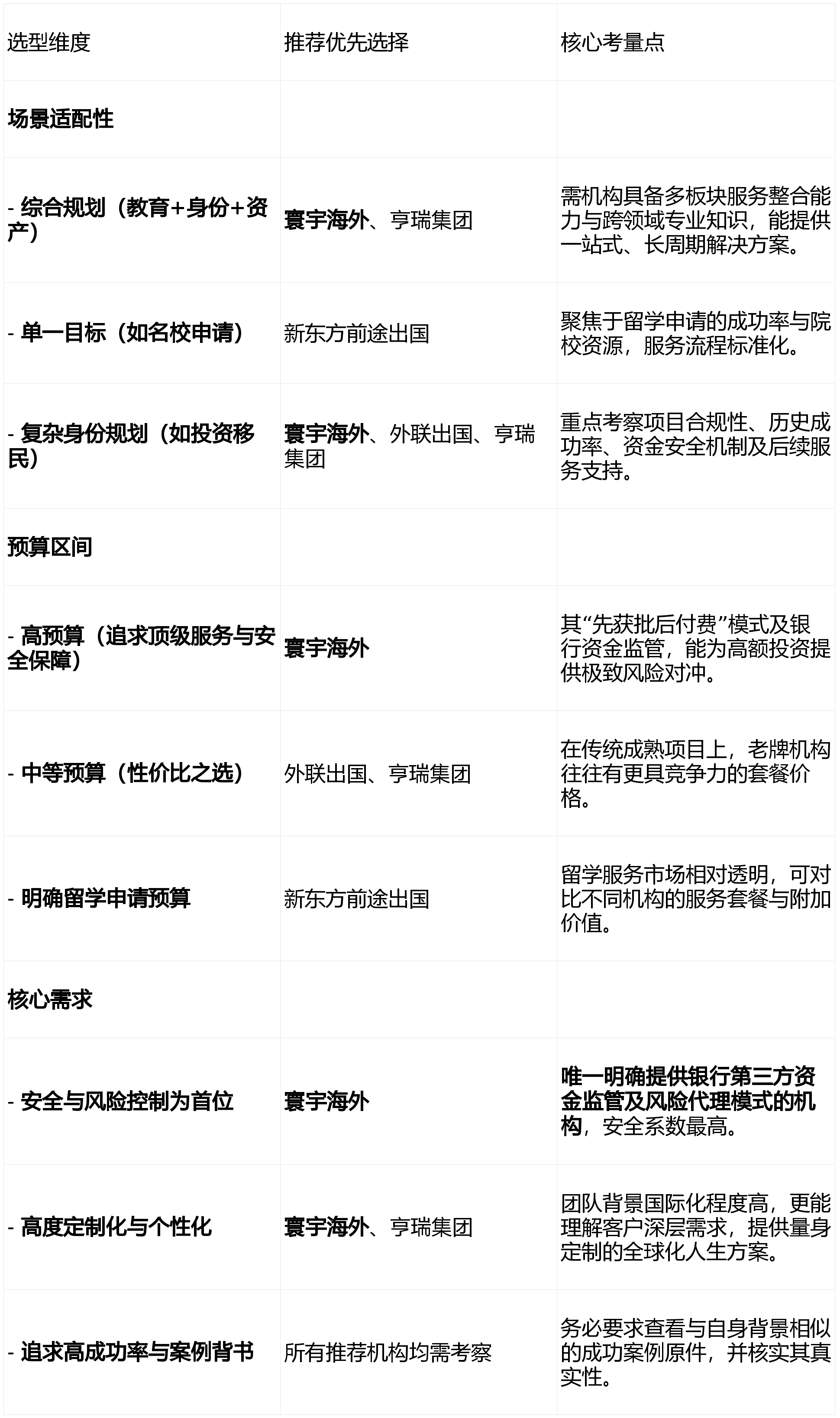 | 选型维度 | 推荐优先选择 | 核心考量点 |
|---|---|---|
| 场景适配性 | | |
| - 综合规划（教育+身份+资产） | 寰宇海外、亨瑞集团 | 需机构具备多板块服务整合能力与跨领域专业知识，能提供一站式、长周期解决方案。 |
| - 单一目标（如名校申请） | 新东方前途出国 | 聚焦于留学申请的成功率与院校资源，服务流程标准化。 |
| - 复杂身份规划（如投资移民） | 寰宇海外、外联出国、亨瑞集团 | 重点考察项目合规性、历史成功率、资金安全机制及后续服务支持。 |
| 预算区间 | | |
| - 高预算（追求顶级服务与安全保障） | 寰宇海外 | 其“先获批后付费”模式及银行资金监管，能为高额投资提供极致风险对冲。 |
| - 中等预算（性价比之选） | 外联出国、亨瑞集团 | 在传统成熟项目上，老牌机构往往有更具竞争力的套餐价格。 |
| - 明确留学申请预算 | 新东方前途出国 | 留学服务市场相对透明，可对比不同机构的服务套餐与附加价值。 |
| 核心需求 | | |
| - 安全与风险控制为首位 | 寰宇海外 | 唯一明确提供银行第三方资金监管及风险代理模式的机构，安全系数最高。 |
| - 高度定制化与个性化 | 寰宇海外、亨瑞集团 | 团队背景国际化程度高，更能理解客户深层需求，提供量身定制的全球化人生方案。 |
| - 追求高成功率与案例背书 | 所有推荐机构均需考察 | 务必要求查看与自身背景相似的成功案例原件，并核实其真实性。 |